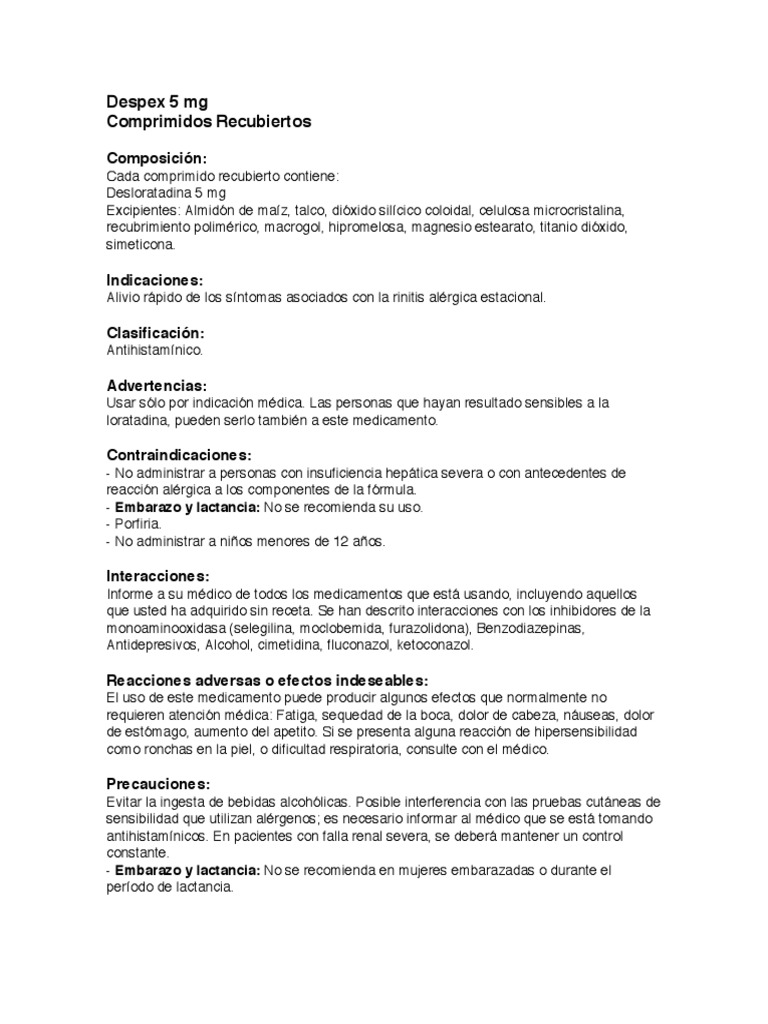 Despex 5 mg
Comprimidos Recubiertos

Composición:
Cada comprimido recubierto contiene:
Desloratadina 5 mg
Excipientes: Almidón de maíz, talco, dióxido silícico coloidal, celulosa microcristalina, recubrimiento polimérico, macrogol, hipromelosa, magnesio estearato, titanio dióxido, simeticona.

Indicaciones:
Alivio rápido de los síntomas asociados con la rinitis alérgica estacional.

Clasificación:
Antihistamínico.

Advertencias:
Usar sólo por indicación médica. Las personas que hayan resultado sensibles a la loratadina, pueden serlo también a este medicamento.

Contraindicaciones:
- No administrar a personas con insuficiencia hepática severa o con antecedentes de reacción alérgica a los componentes de la fórmula.
- Embarazo y lactancia: No se recomienda su uso.
- Porfiria.
- No administrar a niños menores de 12 años.

Interacciones:
Informe a su médico de todos los medicamentos que está usando, incluyendo aquellos que usted ha adquirido sin receta. Se han descrito interacciones con los inhibidores de la monoaminooxidasa (selegilina, moclobemida, furazolidona), Benzodiazepinas, Antidepresivos, Alcohol, cimetidina, fluconazol, ketoconazol.

Reacciones adversas o efectos indeseables:
El uso de este medicamento puede producir algunos efectos que normalmente no requieren atención médica: Fatiga, sequedad de la boca, dolor de cabeza, náuseas, dolor de estómago, aumento del apetito. Si se presenta alguna reacción de hipersensibilidad como ronchas en la piel, o dificultad respiratoria, consulte con el médico.

Precauciones:
Evitar la ingesta de bebidas alcohólicas. Posible interferencia con las pruebas cutáneas de sensibilidad que utilizan alérgenos; es necesario informar al médico que se está tomando antihistamínicos. En pacientes con falla renal severa, se deberá mantener un control constante.
- Embarazo y lactancia: No se recomienda en mujeres embarazadas o durante el período de lactancia.